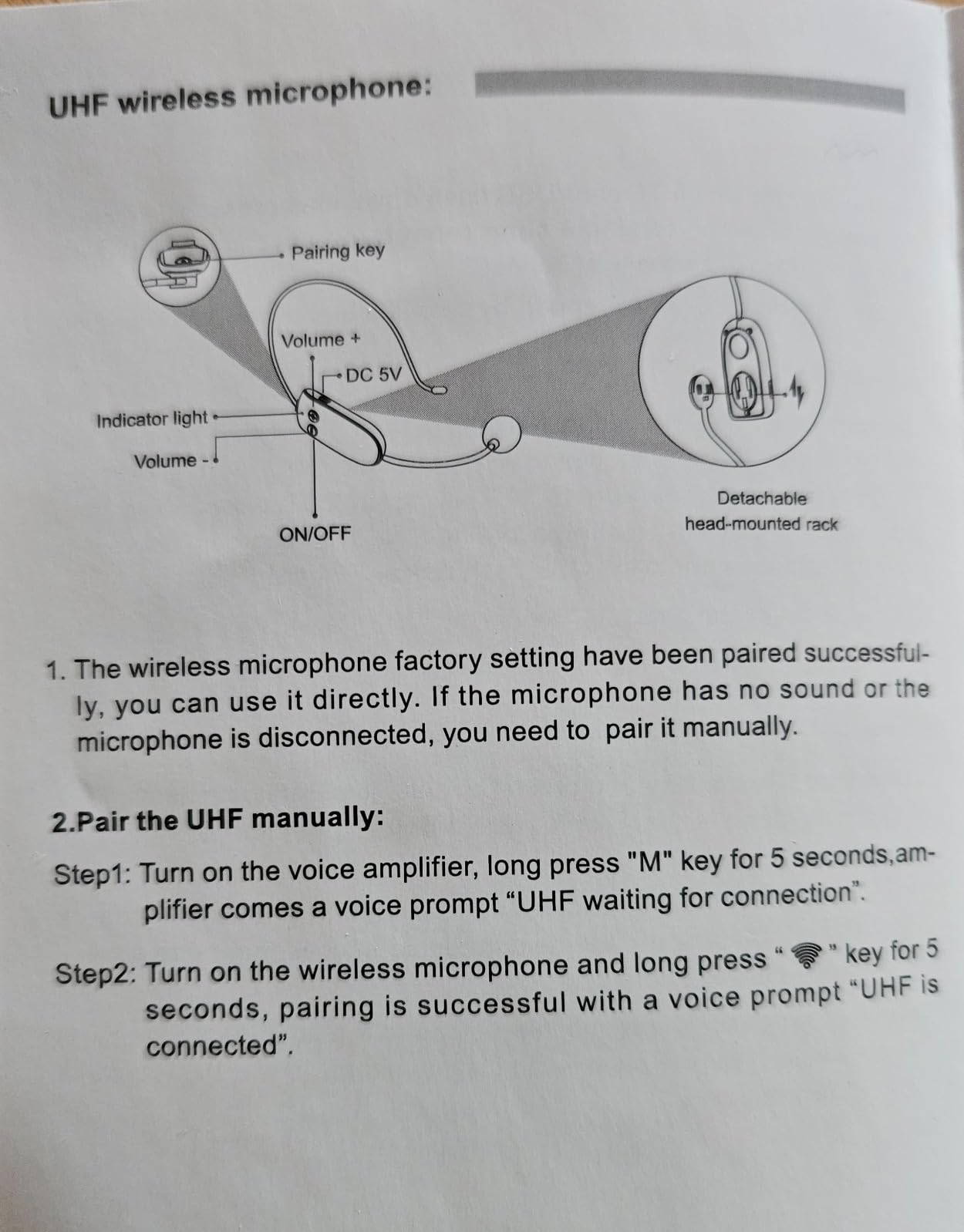 UHF wireless microphone:

Pairing key

Volume +

DC 5V

Indicator light

Volume -

ON/OFF

Detachable head-mounted rack

1. The wireless microphone factory setting have been paired successfully, you can use it directly. If the microphone has no sound or the microphone is disconnected, you need to pair it manually.

2.Pair the UHF manually:

Step1: Turn on the voice amplifier, long press "M" key for 5 seconds,amplifier comes a voice prompt “UHF waiting for connection”.

Step2: Turn on the wireless microphone and long press “ ” key for 5 seconds, pairing is successful with a voice prompt “UHF is connected”.